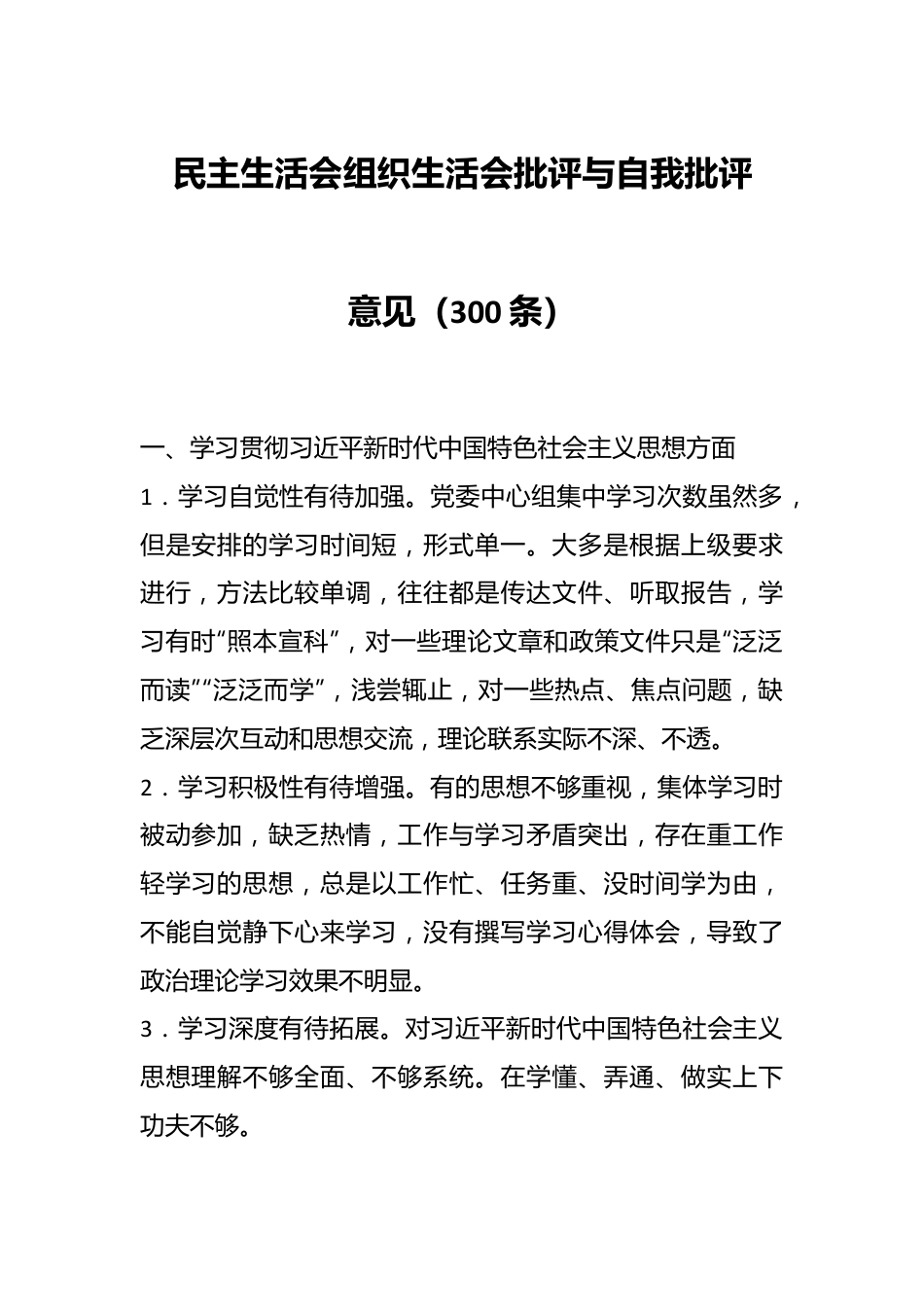 民主生活会组织生活会批评与自我批评

意见（300条）

一、学习贯彻习近平新时代中国特色社会主义思想方面

1．学习自觉性有待加强。党委中心组集中学习次数虽然多，但是安排的学习时间短，形式单一。大多是根据上级要求进行，方法比较单调，往往都是传达文件、听取报告，学习有时“照本宣科”，对一些理论文章和政策文件只是“泛泛而读”“泛泛而学”，浅尝辄止，对一些热点、焦点问题，缺乏深层次互动和思想交流，理论联系实际不深、不透。

2．学习积极性有待增强。有的思想不够重视，集体学习时被动参加，缺乏热情，工作与学习矛盾突出，存在重工作轻学习的思想，总是以工作忙、任务重、没时间学为由，不能自觉静下心来学习，没有撰写学习心得体会，导致了政治理论学习效果不明显。

3．学习深度有待拓展。对习近平新时代中国特色社会主义思想理解不够全面、不够系统。在学懂、弄通、做实上下功夫不够。